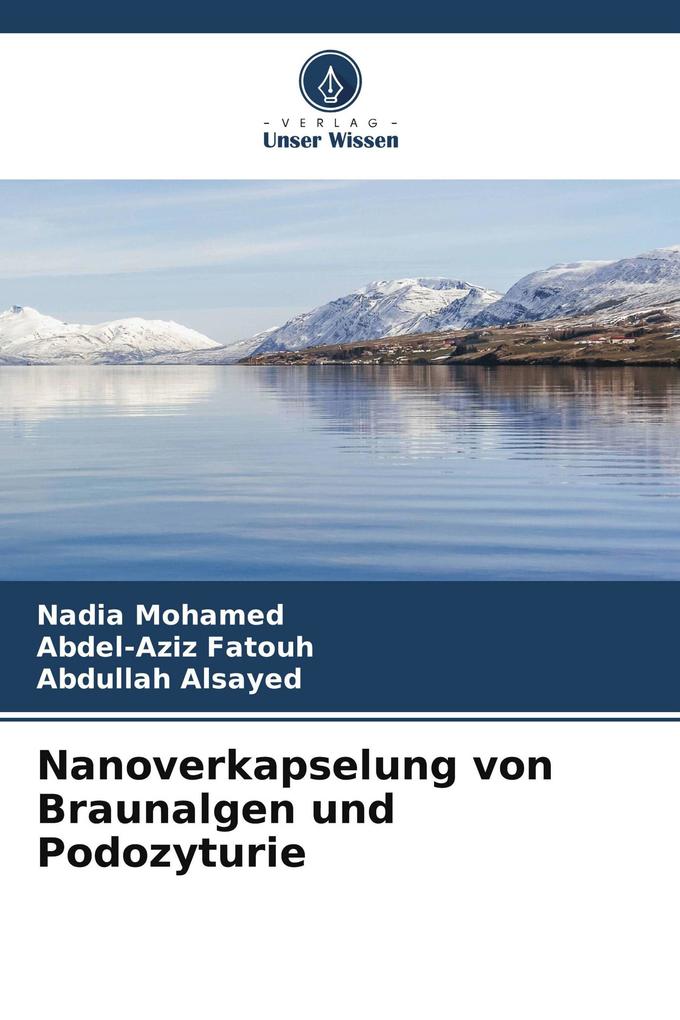 - VERLAG -
Unser Wissen

Nadia Mohamed
Abdel-Aziz Fatouh
Abdullah Alsayed

Nanoverkapselung von Braunalgen und Podozyturie